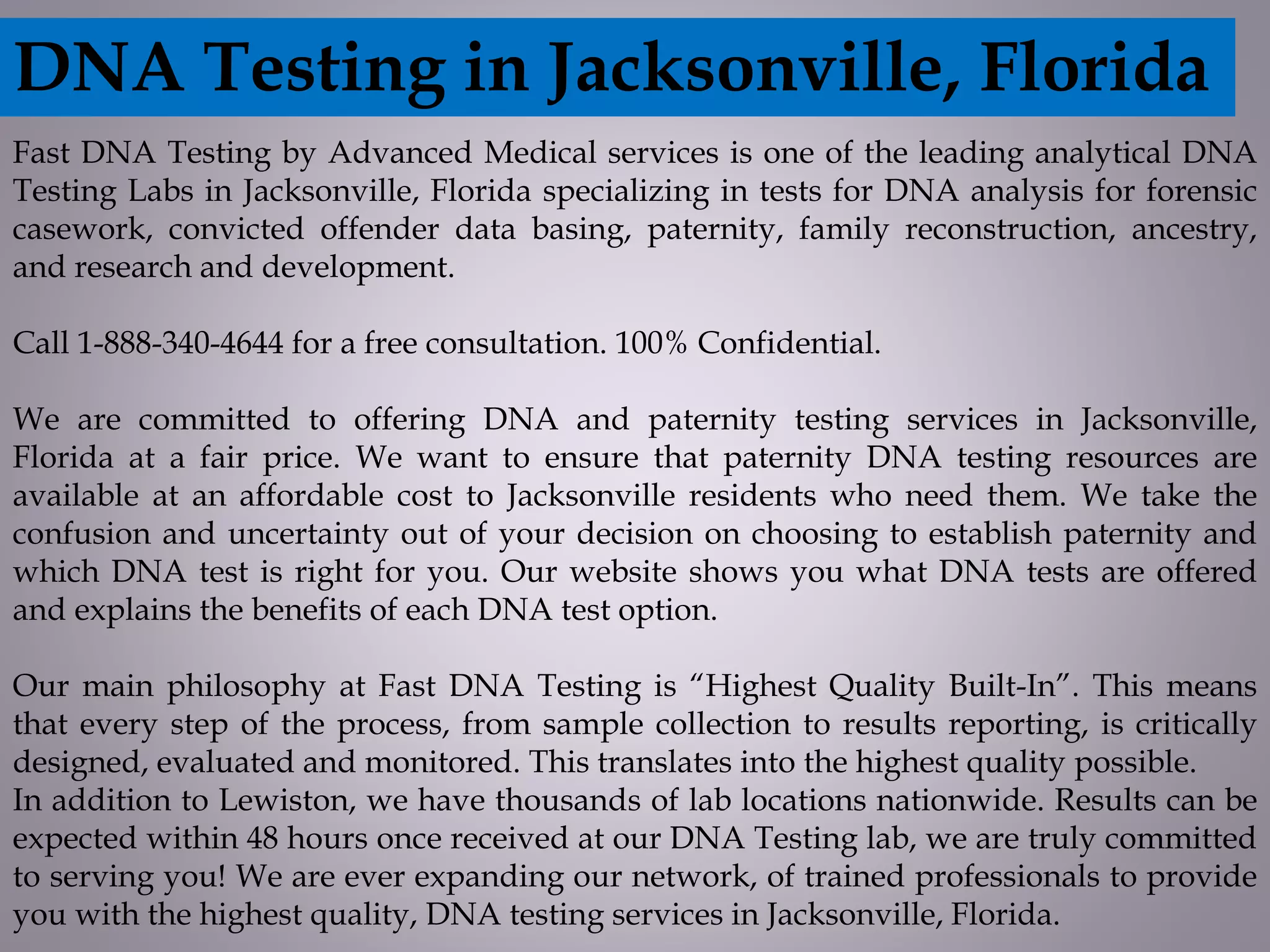 DNA Testing in Jacksonville, Florida

Fast DNA Testing by Advanced Medical services is one of the leading analytical DNA Testing Labs in Jacksonville, Florida specializing in tests for DNA analysis for forensic casework, convicted offender data basing, paternity, family reconstruction, ancestry, and research and development.

Call 1-888-340-4644 for a free consultation. 100% Confidential.

We are committed to offering DNA and paternity testing services in Jacksonville, Florida at a fair price. We want to ensure that paternity DNA testing resources are available at an affordable cost to Jacksonville residents who need them. We take the confusion and uncertainty out of your decision on choosing to establish paternity and which DNA test is right for you. Our website shows you what DNA tests are offered and explains the benefits of each DNA test option.

Our main philosophy at Fast DNA Testing is “Highest Quality Built-In”. This means that every step of the process, from sample collection to results reporting, is critically designed, evaluated and monitored. This translates into the highest quality possible.
In addition to Lewiston, we have thousands of lab locations nationwide. Results can be expected within 48 hours once received at our DNA Testing lab, we are truly committed to serving you! We are ever expanding our network, of trained professionals to provide you with the highest quality, DNA testing services in Jacksonville, Florida.